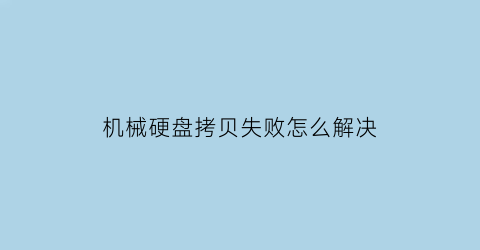 机械硬盘拷贝失败怎么解决